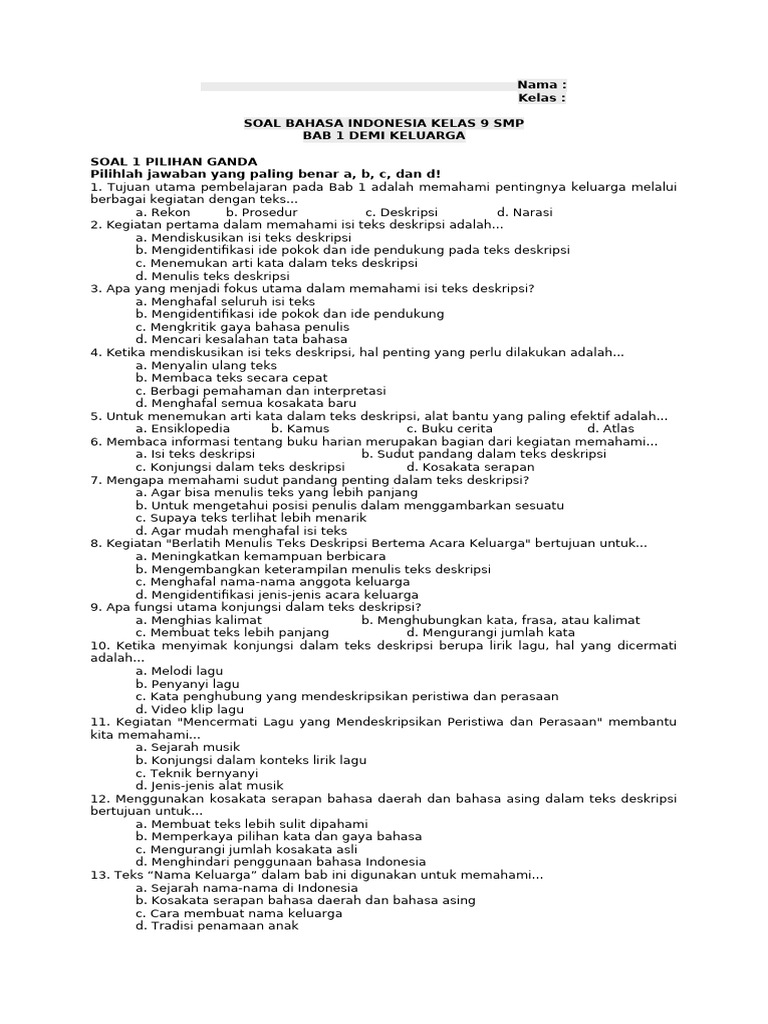 Nama :
Kelas :

SOAL BAHASA INDONESIA KELAS 9 SMP
BAB 1 DEMI KELUARGA

SOAL 1 PILIHAN GANDA
Pilihlah jawaban yang paling benar a, b, c, dan d!
1. Tujuan utama pembelajaran pada Bab 1 adalah memahami pentingnya keluarga melalui berbagai kegiatan dengan teks...
a. Rekon b. Prosedur c. Deskripsi d. Narasi
2. Kegiatan pertama dalam memahami isi teks deskripsi adalah...
a. Mendiskusikan isi teks deskripsi
b. Mengidentifikasi ide pokok dan ide pendukung pada teks deskripsi
c. Menemukan arti kata dalam teks deskripsi
d. Menulis teks deskripsi
3. Apa yang menjadi fokus utama dalam memahami isi teks deskripsi?
a. Menghafal seluruh isi teks
b. Mengidentifikasi ide pokok dan ide pendukung
c. Mengkritik gaya bahasa penulis
d. Mencari kesalahan tata bahasa
4. Ketika mendiskusikan isi teks deskripsi, hal penting yang perlu dilakukan adalah...
a. Menyalin ulang teks
b. Membaca teks secara cepat
c. Berbagi pemahaman dan interpretasi
d. Menghafal semua kosakata baru
5. Untuk menemukan arti kata dalam teks deskripsi, alat bantu yang paling efektif adalah...
a. Ensiklopedia b. Kamus c. Buku cerita d. Atlas
6. Membaca informasi tentang buku harian merupakan bagian dari kegiatan memahami...
a. Isi teks deskripsi b. Sudut pandang dalam teks deskripsi
c. Konjungsi dalam teks deskripsi d. Kosakata serapan
7. Mengapa memahami sudut pandang penting dalam teks deskripsi?
a. Agar bisa menulis teks yang lebih panjang
b. Untuk mengetahui posisi penulis dalam menggambarkan sesuatu
c. Supaya teks terlihat lebih menarik
d. Agar mudah menghafal isi teks
8. Kegiatan "Berlatih Menulis Teks Deskripsi Bertema Acara Keluarga" bertujuan untuk...
a. Meningkatkan kemampuan berbicara
b. Mengembangkan keterampilan menulis teks deskripsi
c. Menghafal nama-nama anggota keluarga
d. Mengidentifikasi jenis-jenis acara keluarga
9. Apa fungsi utama konjungsi dalam teks deskripsi?
a. Menghias kalimat b. Menghubungkan kata, frasa, atau kalimat
c. Membuat teks lebih panjang d. Mengurangi jumlah kata
10. Ketika menyimak konjungsi dalam teks deskripsi berupa lirik lagu, hal yang dicermati adalah...
a. Melodi lagu
b. Penyanyi lagu
c. Kata penghubung yang mendeskripsikan peristiwa dan perasaan
d. Video klip lagu
11. Kegiatan "Mencermati Lagu yang Mendeskripsikan Peristiwa dan Perasaan" membantu kita memahami...
a. Sejarah musik
b. Konjungsi dalam konteks lirik lagu
c. Teknik bernyanyi
d. Jenis-jenis alat musik
12. Menggunakan kosakata serapan bahasa daerah dan bahasa asing dalam teks deskripsi bertujuan untuk...
a. Membuat teks lebih sulit dipahami
b. Memperkaya pilihan kata dan gaya bahasa
c. Mengurangi jumlah kosakata asli
d. Menghindari penggunaan bahasa Indonesia
13. Teks “Nama Keluarga” dalam bab ini digunakan untuk memahami...
a. Sejarah nama-nama di Indonesia
b. Kosakata serapan bahasa daerah dan bahasa asing
c. Cara membuat nama keluarga
d. Tradisi penamaan anak